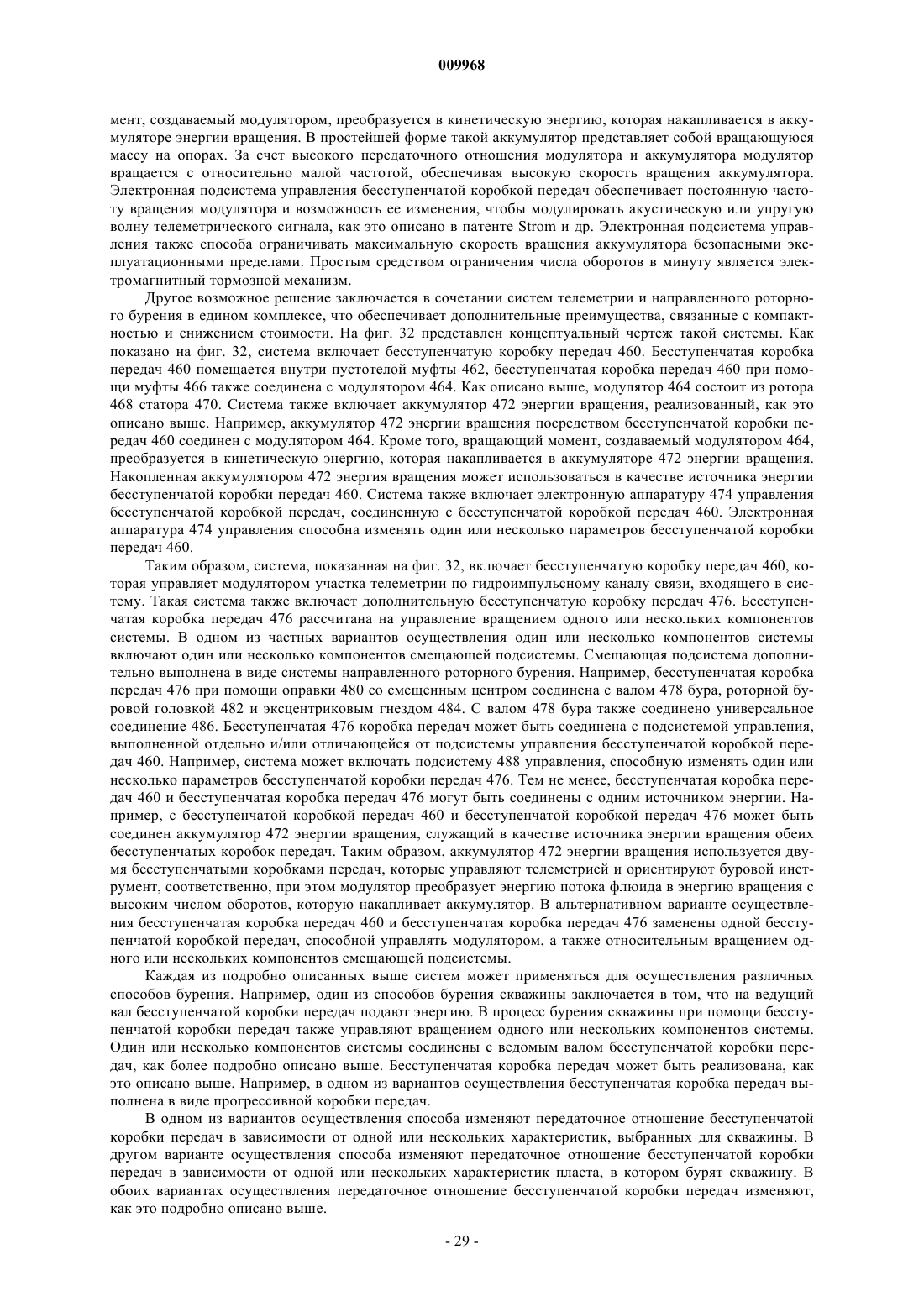 009968

мент, создаваемый модулятором, преобразуется в кинетическую энергию, которая накапливается в аккумуляторе энергии вращения. В простейшей форме такой аккумулятор представляет собой вращающуюся массу на опорах. За счет высокого передаточного отношения модулятора и аккумулятора модулятор вращается с относительно малой частотой, обеспечивая высокую скорость вращения аккумулятора. Электронная подсистема управления бесступенчатой коробкой передач обеспечивает постоянную частоту вращения модулятора и возможность ее изменения, чтобы модулировать акустическую или упругую волну телеметрического сигнала, как это описано в патенте Strom и др. Электронная подсистема управления также способа ограничивать максимальную скорость вращения аккумулятора безопасными эксплуатационными пределами. Простым средством ограничения числа оборотов в минуту является электромагнитный тормозной механизм.

Другое возможное решение заключается в сочетании систем телеметрии и направленного роторного бурения в едином комплексе, что обеспечивает дополнительные преимущества, связанные с компактностью и снижением стоимости. На фиг. 32 представлен концептуальный чертеж такой системы. Как показано на фиг. 32, система включает бесступенчатую коробку передач 460. Бесступенчатая коробка передач 460 помещается внутри пустотелой муфты 462, бесступенчатая коробка передач 460 при помощи муфты 466 также соединена с модулятором 464. Как описано выше, модулятор 464 состоит из ротора 468 статора 470. Система также включает аккумулятор 472 энергии вращения, реализованный, как это описано выше. Например, аккумулятор 472 энергии вращения посредством бесступенчатой коробки передач 460 соединен с модулятором 464. Кроме того, вращающий момент, создаваемый модулятором 464, преобразуется в кинетическую энергию, которая накапливается в аккумуляторе 472 энергии вращения. Накопленная аккумулятором 472 энергия вращения может использоваться в качестве источника энергии бесступенчатой коробки передач 460. Система также включает электронную аппаратуру 474 управления бесступенчатой коробкой передач, соединенную с бесступенчатой коробкой передач 460. Электронная аппаратура 474 управления способна изменять один или несколько параметров бесступенчатой коробки передач 460.

Таким образом, система, показанная на фиг. 32, включает бесступенчатую коробку передач 460, которая управляет модулятором участка телеметрии по гидроимпульсному каналу связи, входящего в систему. Такая система также включает дополнительную бесступенчатую коробку передач 476. Бесступенчатая коробка передач 476 рассчитана на управление вращением одного или нескольких компонентов системы. В одном из частных вариантов осуществления один или несколько компонентов системы включают один или несколько компонентов смещающей подсистемы. Смещающая подсистема дополнительно выполнена в виде системы направленного роторного бурения. Например, бесступенчатая коробка передач 476 при помощи оправки 480 со смещенным центром соединена с валом 478 бура, роторной буровой головкой 482 и эксцентриковым гнездом 484. С валом 478 бура также соединено универсальное соединение 486. Бесступенчатая 476 коробка передач может быть соединена с подсистемой управления, выполненной отдельно и/или отличающейся от подсистемы управления бесступенчатой коробкой передач 460. Например, система может включать подсистему 488 управления, способную изменять один или несколько параметров бесступенчатой коробки передач 476. Тем не менее, бесступенчатая коробка передач 460 и бесступенчатая коробка передач 476 могут быть соединены с одним источником энергии. Например, с бесступенчатой коробкой передач 460 и бесступенчатой коробкой передач 476 может быть соединен аккумулятор 472 энергии вращения, служащий в качестве источника энергии вращения обеих бесступенчатых коробок передач. Таким образом, аккумулятор 472 энергии вращения используется двумя бесступенчатыми коробками передач, которые управляют телеметрией и ориентируют буровой инструмент, соответственно, при этом модулятор преобразует энергию потока флюида в энергию вращения с высоким числом оборотов, которую накапливает аккумулятор. В альтернативном варианте осуществления бесступенчатая коробка передач 460 и бесступенчатая коробка передач 476 заменены одной бесступенчатой коробкой передач, способной управлять модулятором, а также относительным вращением одного или нескольких компонентов смещающей подсистемы.

Каждая из подробно описанных выше систем может применяться для осуществления различных способов бурения. Например, один из способов бурения скважины заключается в том, что на ведущий вал бесступенчатой коробки передач подают энергию. В процесс бурения скважины при помощи бесступенчатой коробки передач также управляют вращением одного или нескольких компонентов системы. Один или несколько компонентов системы соединены с ведомым валом бесступенчатой коробки передач, как более подробно описано выше. Бесступенчатая коробка передач может быть реализована, как это описано выше. Например, в одном из вариантов осуществления бесступенчатая коробка передач выполнена в виде прогрессивной коробки передач.

В одном из вариантов осуществления способа изменяют передаточное отношение бесступенчатой коробки передач в зависимости от одной или нескольких характеристик, выбранных для скважины. В другом варианте осуществления способа изменяют передаточное отношение бесступенчатой коробки передач в зависимости от одной или нескольких характеристик пласта, в котором бурят скважину. В обоих вариантах осуществления передаточное отношение бесступенчатой коробки передач изменяют, как это подробно описано выше.

- 29 -